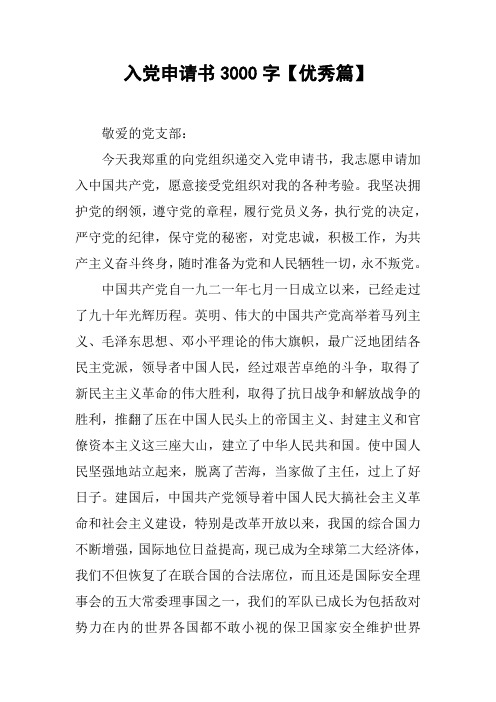 入党申请书 3000 字【优秀篇】

敬爱的党支部：

今天我郑重的向党组织递交入党申请书，我志愿申请加入中国共产党，愿意接受党组织对我的各种考验。我坚决拥护党的纲领，遵守党的章程，履行党员义务，执行党的决定，严守党的纪律，保守党的秘密，对党忠诚，积极工作，为共产主义奋斗终身，随时准备为党和人民牺牲一切，永不叛党。

中国共产党自一九二一年七月一日成立以来，已经走过了九十年光辉历程。英明、伟大的中国共产党高举着马列主义、毛泽东思想、邓小平理论的伟大旗帜，最广泛地团结各民主党派，领导者中国人民，经过艰苦卓绝的斗争，取得了新民主主义革命的伟大胜利，取得了抗日战争和解放战争的胜利，推翻了压在中国人民头上的帝国主义、封建主义和官僚资本主义这三座大山，建立了中华人民共和国。使中国人民坚强地站立起来，脱离了苦海，当家做了主任，过上了好日子。建国后，中国共产党领导着中国人民大搞社会主义革命和社会主义建设，特别是改革开放以来，我国的综合国力不断增强，国际地位日益提高，现已成为全球第二大经济体，我们不但恢复了在联合国的合法席位，而且还是国际安全理事会的五大常委理事国之一，我们的军队已成长为包括敌对势力在内的世界各国都不敢小视的保卫国家安全维护世界